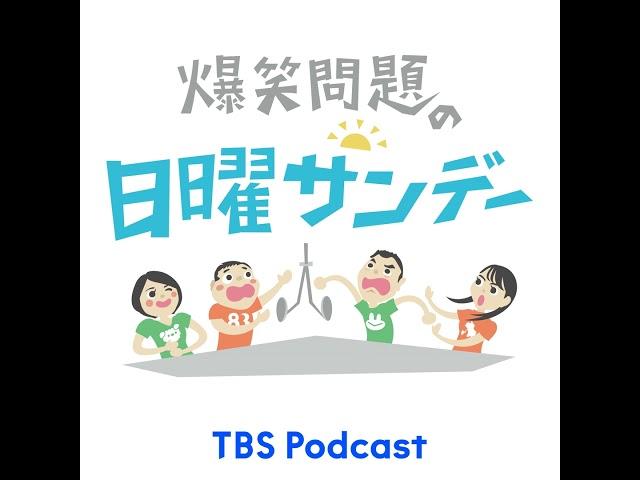 爆笑問題の

日曜サンデー

83

TBS Podcast